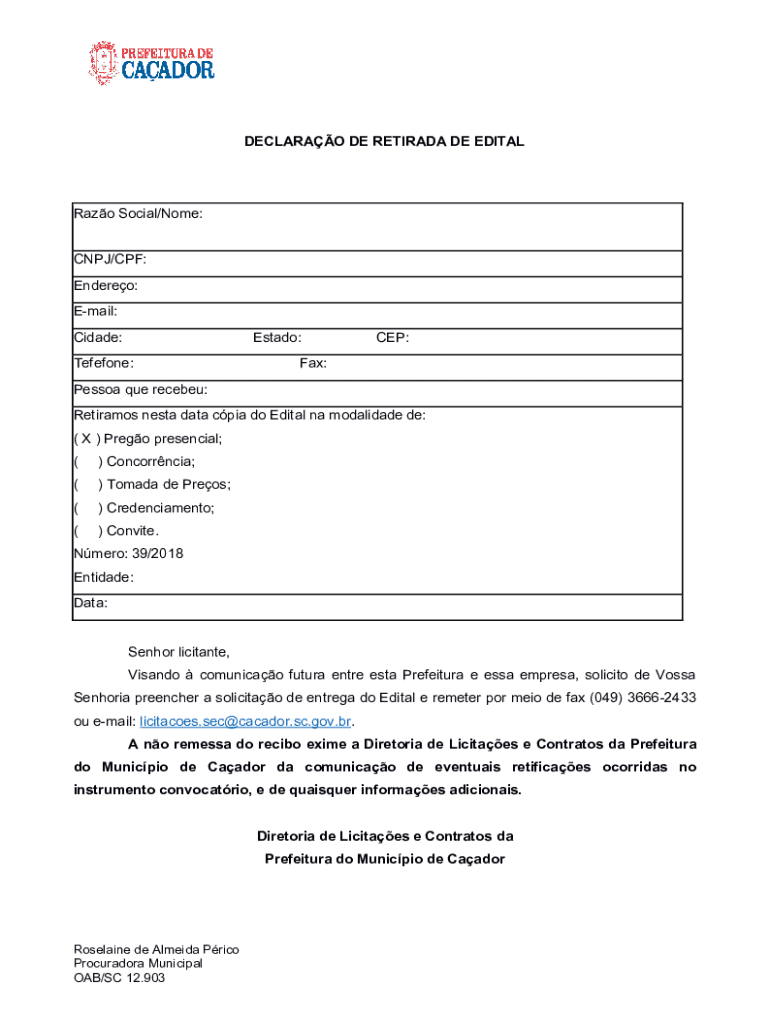 PREFEITURA DE
CAÇADOR

DECLARAÇÃO DE RETIRADA DE EDITAL

Razão Social/Nome:

CNPJ/CPF:

Endereço:

E-mail:

Cidade: Estado: CEP:

Tefefone: Fax:

Pessoa que recebeu:

Retiramos nesta data cópia do Edital na modalidade de:
( X ) Pregão presencial;
( ) Concorrência;
( ) Tomada de Preços;
( ) Credenciamento;
( ) Convite.
Número: 39/2018
Entidade:
Data:

Senhor licitante,

Visando à comunicação futura entre esta Prefeitura e essa empresa, solicito de Vossa Senhoria preencher a solicitação de entrega do Edital e remeter por meio de fax (049) 3666-2433 ou e-mail: licitacoes.sec@cacador.sc.gov.br.

A não remessa do recibo exime a Diretoria de Licitações e Contratos da Prefeitura do Município de Caçador da comunicação de eventuais retificações ocorridas no instrumento convocatório, e de quaisquer informações adicionais.

Diretoria de Licitações e Contratos da
Prefeitura do Município de Caçador

Roselaine de Almeida Périco
Procuradora Municipal
OAB/SC 12.903